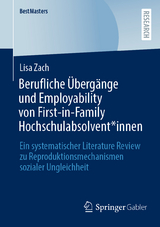 BestMasters

RESEARCH

Lisa Zach

Berufliche Übergänge und Employability von First-in-Family Hochschulabsolvent*innen

Ein systematischer Literature Review zu Reproduktionsmechanismen sozialer Ungleichheit

Springer Gabler